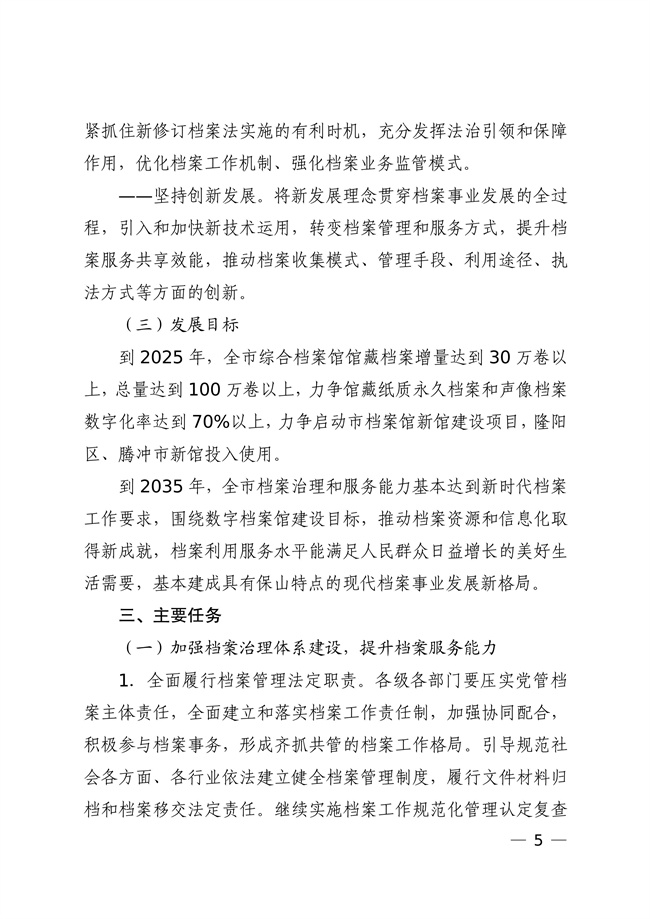 紧抓住新修订档案法实施的有利时机，充分发挥法治引领和保障作用，优化档案工作机制、强化档案业务监管模式。

——坚持创新发展。将新发展理念贯穿档案事业发展的全过程，引入和加快新技术运用，转变档案管理和服务方式，提升档案服务共享效能，推动档案收集模式、管理手段、利用途径、执法方式等方面的创新。

（三）发展目标

到 2025 年，全市综合档案馆馆藏档案增量达到 30 万卷以上，总量达到 100 万卷以上，力争馆藏纸质永久档案和声像档案数字化率达到 70%以上，力争启动市档案馆新馆建设项目，隆阳区、腾冲市新馆投入使用。

到 2035 年，全市档案治理和服务能力基本达到新时代档案工作要求，围绕数字档案馆建设目标，推动档案资源和信息化取得新成就，档案利用服务水平能满足人民群众日益增长的美好生活需要，基本建成具有保山特点的现代档案事业发展新格局。

三、主要任务

（一）加强档案治理体系建设，提升档案服务能力

1. 全面履行档案管理法定职责。各级各部门要压实党管档案主体责任，全面建立和落实档案工作责任制，加强协同配合，积极参与档案事务，形成齐抓共管的档案工作格局。引导规范社会各方面、各行业依法建立健全档案管理制度，履行文件材料归档和档案移交法定责任。继续实施档案工作规范化管理认定复查

— 5 —